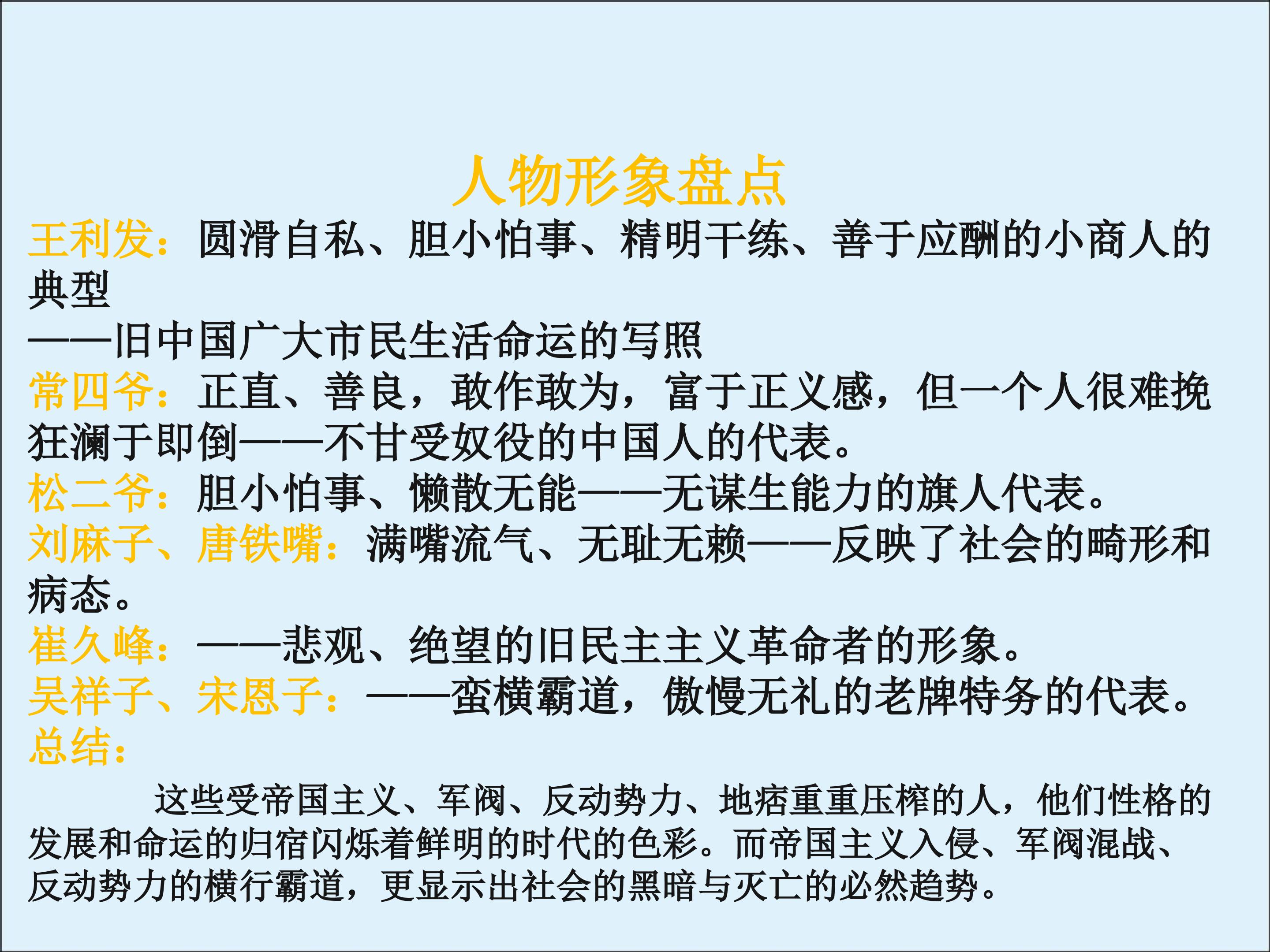 人物形象盘点

王利发：圆滑自私、胆小怕事、精明干练、善于应酬的小商人的典型

——旧中国广大市民生活命运的写照

常四爷：正直、善良，敢作敢为，富于正义感，但一个人很难挽狂澜于即倒——不甘受奴役的中国人的代表。

松二爷：胆小怕事、懒散无能——无谋生能力的旗人代表。

刘麻子、唐铁嘴：满嘴流气、无耻无赖——反映了社会的畸形和病态。

崔久峰：——悲观、绝望的旧民主主义革命者的形象。

吴祥子、宋恩子：——蛮横霸道，傲慢无礼的老牌特务的代表。

总结：

这些受帝国主义、军阀、反动势力、地痞重重压榨的人，他们性格的发展和命运的归宿闪烁着鲜明的时代的色彩。而帝国主义入侵、军阀混战、反动势力的横行霸道，更显示出社会的黑暗与灭亡的必然趋势。